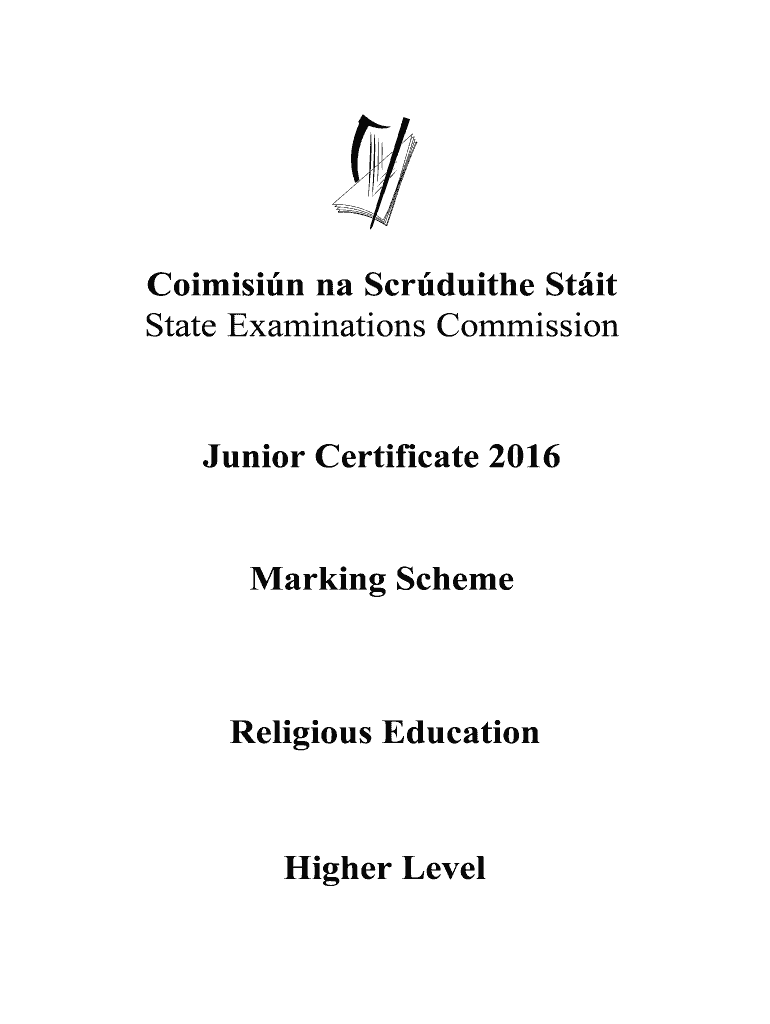 Coimisiún na Scrúduithe Stáit
State Examinations Commission

Junior Certificate 2016

Marking Scheme

Religious Education

Higher Level